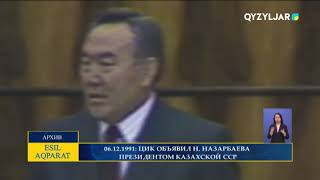 QYZYLJAR

АРХИВ

ESIL AQPARAT

06.12.1991: ЦИК ОБЪЯВИЛ Н. НАЗАРБАЕВА ПРЕЗИДЕНТОМ КАЗАХСКОЙ ССР